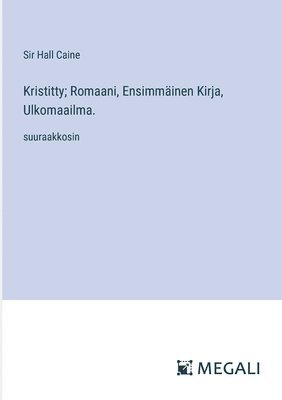 Sir Hall Caine

Kristitty; Romaani, Ensimmäinen Kirja, Ulkomaailma.

suuraakkosin

MEGALI